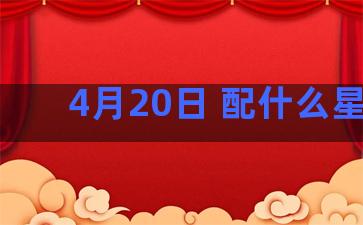 4月20日 配什么星